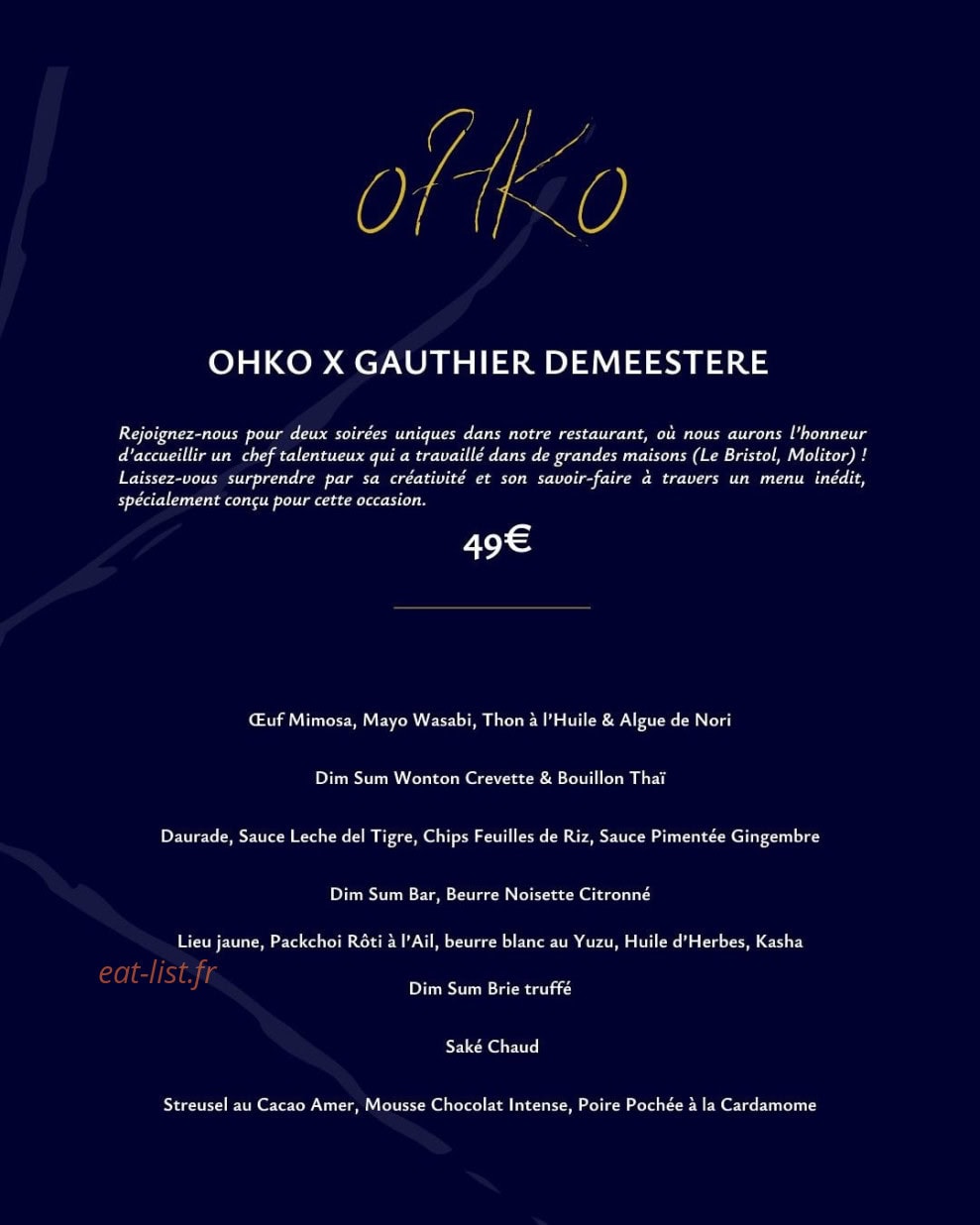 oHKo

OHKO X GAUTHIER DEMEESTERE

Rejoignez-nous pour deux soirées uniques dans notre restaurant, où nous aurons l'honneur d'accueillir un chef talentueux qui a travaillé dans de grandes maisons (Le Bristol, Molitor) ! Laissez-vous surprendre par sa créativité et son savoir-faire à travers un menu inédit, spécialement conçu pour cette occasion.

49€

Œuf Mimosa, Mayo Wasabi, Thon à l'Huile & Algue de Nori

Dim Sum Wonton Crevette & Bouillon Thaï

Daurade, Sauce Leche del Tigre, Chips Feuilles de Riz, Sauce Pimentée Gingembre

Dim Sum Bar, Beurre Noisette Citronné

Lieu jaune, Packchoi Rôti à l'Ail, beurre blanc au Yuzu, Huile d'Herbes, Kasha

eat-list.fr

Dim Sum Brie truffé

Saké Chaud

Streusel au Cacao Amer, Mousse Chocolat Intense, Poire Pochée à la Cardamome